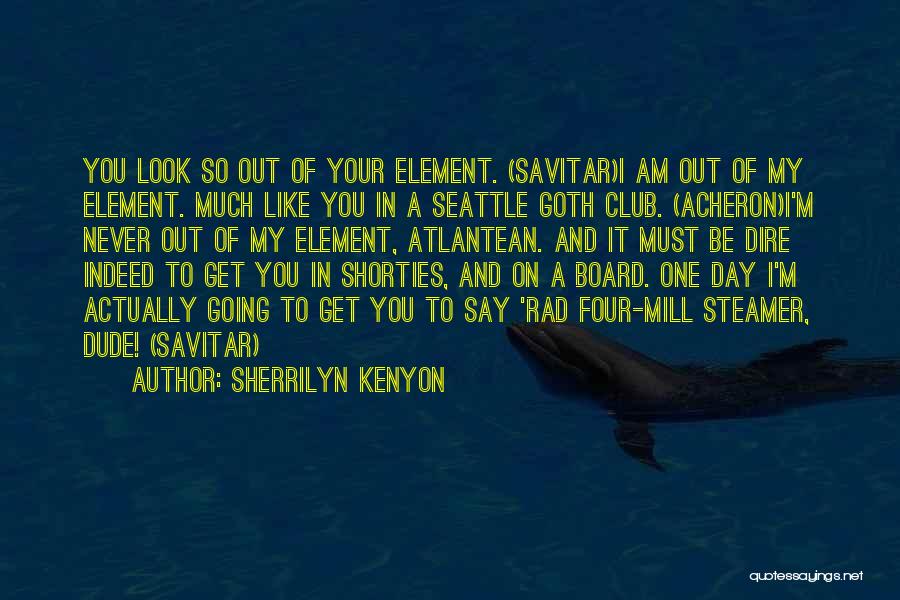 YOU LOOK SO OUT OF YOUR ELEMENT. (SAVITAR)I AM OUT OF MY ELEMENT. MUCH LIKE YOU IN A SEATTLE GOTH CLUB. (ACHERON)I'M NEVER OUT OF MY ELEMENT, ATLANTEAN. AND IT MUST BE DIRE INDEED TO GET YOU IN SHORTIES, AND ON A BOARD. ONE DAY I'M ACTUALLY GOING TO GET YOU TO SAY 'RAD FOUR-MILL STEAMER, DUDE! (SAVITAR)

AUTHOR: SHERRILYN KENYON

quotessayings.net